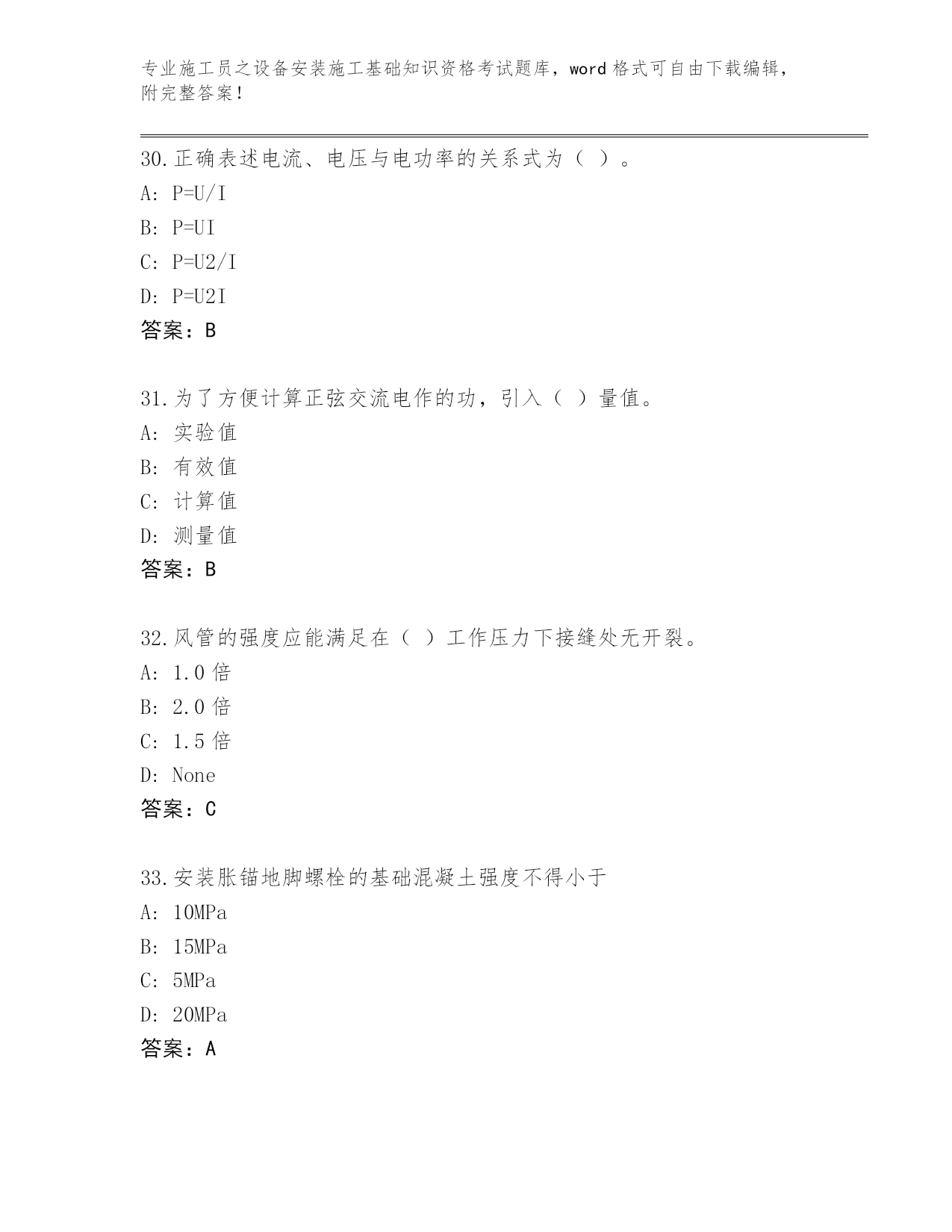 专业施工员之设备安装施工基础知识资格考试题库，word 格式可自由下载编辑，附完整答案！

30.正确表述电流、电压与电功率的关系式为（ ）。
A: P=U/I
B: P=UI
C: P=U2/I
D: P=U2I
答案：B

31.为了方便计算正弦交流电作的功，引入（ ）量值。
A: 实验值
B: 有效值
C: 计算值
D: 测量值
答案：B

32.风管的强度应能满足在（ ）工作压力下接缝处无开裂。
A: 1.0 倍
B: 2.0 倍
C: 1.5 倍
D: None
答案：C

33.安装胀锚地脚螺栓的基础混凝土强度不得小于
A: 10MPa
B: 15MPa
C: 5MPa
D: 20MPa
答案：A